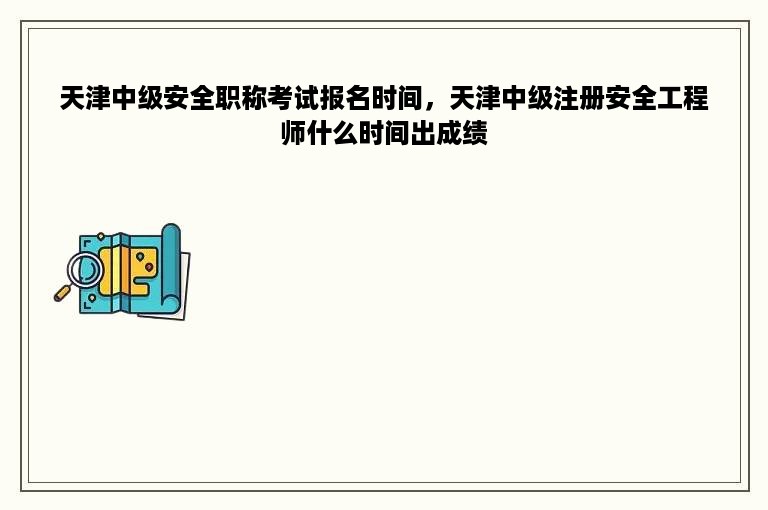 天津中级安全职称考试报名时间，天津中级注册安全工程师什么时间出成绩